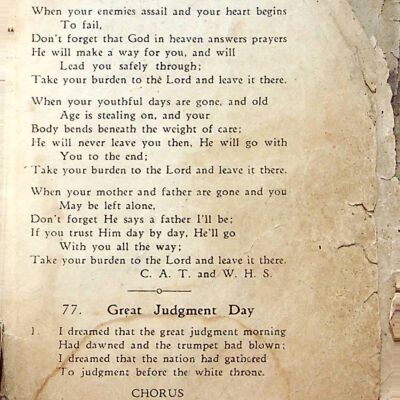 When your enemies assail and your heart begins
To fail,
Don't forget that God in heaven answers prayers
He will make a way for you, and will
Lead you safely through;
Take your burden to the Lord and leave it there.

When your youthful days are gone, and old
Age is stealing on, and your
Body bends beneath the weight of care;
He will never leave you then, He will go with
You to the end;
Take your burden to the Lord and leave it there.

When your mother and father are gone and you
May be left alone,
Don't forget He says a father I'll be;
If you trust Him day by day, He'll go
With you all the way;
Take your burden to the Lord and leave it there.
C. A. T. and W. H. S.

77. Great Judgment Day

1. I dreamed that the great judgment morning
Had dawned and the trumpet had blown;
I dreamed that the nation had gathered
To judgment before the white throne.

CHORUS